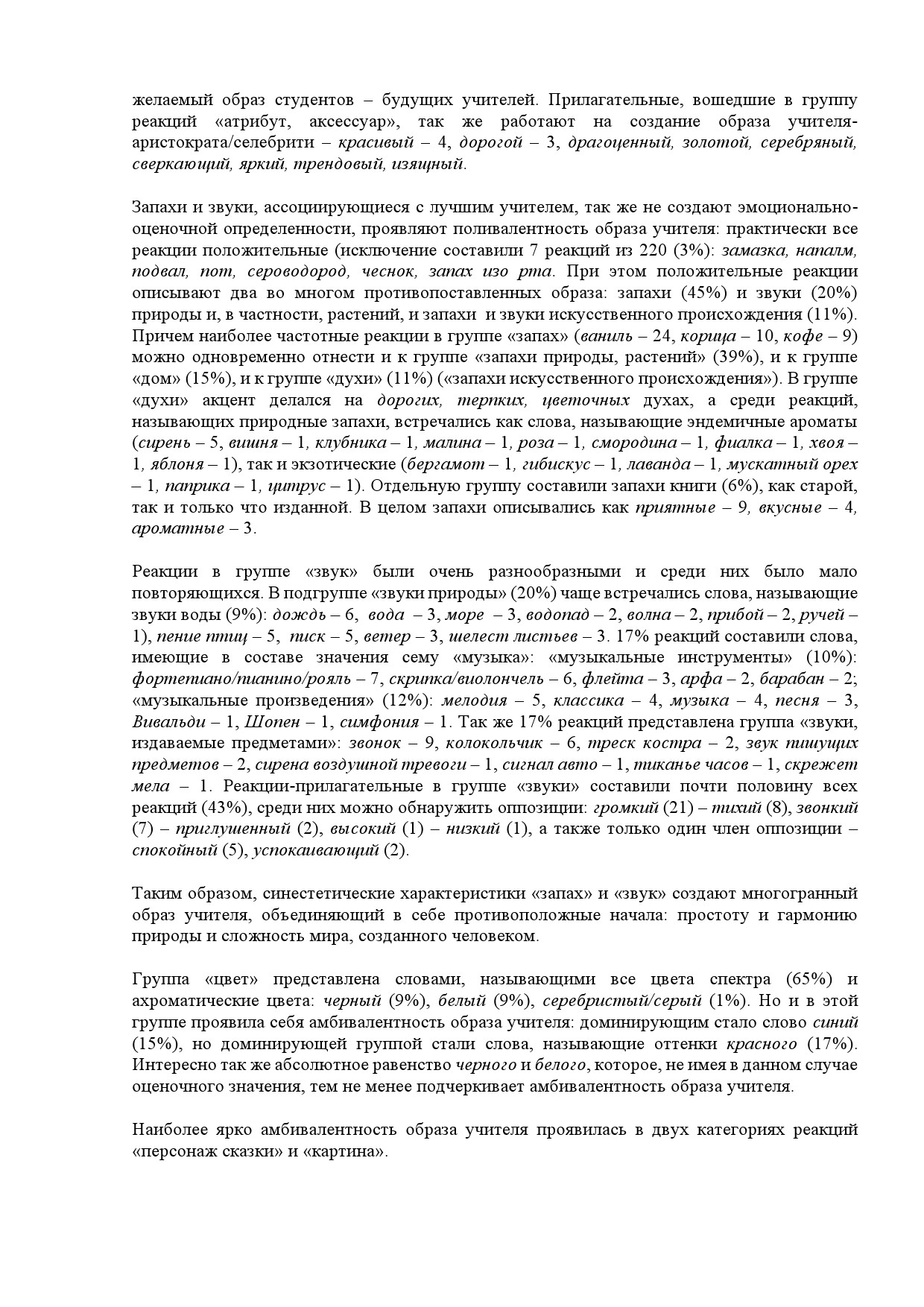 желаемый образ студентов – будущих учителей. Прилагательные, вошедшие в группу реакций «атрибут, аксессуар», так же работают на создание образа учителя-аристократа/селебрити – красивый – 4, дорогой – 3, драгоценный, золотой, серебряный, сверкающий, яркий, трендовый, изящный.

Запахи и звуки, ассоциирующиеся с лучшим учителем, так же не создают эмоционально-оценочной определенности, проявляют поливалентность образа учителя: практически все реакции положительные (исключение составили 7 реакций из 220 (3%): замазка, напалм, подвал, пот, сероводород, чеснок, запах изо рта. При этом положительные реакции описывают два во многом противопоставленных образа: запахи (45%) и звуки (20%) природы и, в частности, растений, и запахи и звуки искусственного происхождения (11%). Причем наиболее частотные реакции в группе «запах» (ваниль – 24, корица – 10, кофе – 9) можно одновременно отнести и к группе «запахи природы, растений» (39%), и к группе «дом» (15%), и к группе «духи» (11%) («запахи искусственного происхождения»). В группе «духи» акцент делался на дорогих, терпких, цветочных духах, а среди реакций, называющих природные запахи, встречались как слова, называющие эндемичные ароматы (сирень – 5, вишня – 1, клубника – 1, малина – 1, роза – 1, смородина – 1, фиалка – 1, хвоя – 1, яблоня – 1), так и экзотические (бергамот – 1, гибискус – 1, лаванда – 1, мускатный орех – 1, паприка – 1, цитрус – 1). Отдельную группу составили запахи книги (6%), как старой, так и только что изданной. В целом запахи описывались как приятные – 9, вкусные – 4, ароматные – 3.

Реакции в группе «звук» были очень разнообразными и среди них было мало повторяющихся. В подгруппе «звуки природы» (20%) чаще встречались слова, называющие звуки воды (9%): дождь – 6, вода – 3, море – 3, водопад – 2, волна – 2, прибой – 2, ручей – 1), пение птиц – 5, писк – 5, ветер – 3, шелест листьев – 3. 17% реакций составили слова, имеющие в составе значения сему «музыка»: «музыкальные инструменты» (10%): фортепиано/пианино/рояль – 7, скрипка/виолончель – 6, флейта – 3, арфа – 2, барабан – 2; «музыкальные произведения» (12%): мелодия – 5, классика – 4, музыка – 4, песня – 3, Вивальди – 1, Шопен – 1, симфония – 1. Так же 17% реакций представлена группа «звуки, издаваемые предметами»: звонок – 9, колокольчик – 6, треск костра – 2, звук пишущих предметов – 2, сирена воздушной тревоги – 1, сигнал авто – 1, тиканье часов – 1, скрежет мела – 1. Реакции-прилагательные в группе «звуки» составили почти половину всех реакций (43%), среди них можно обнаружить оппозиции: громкий (21) – тихий (8), звонкий (7) – приглушенный (2), высокий (1) – низкий (1), а также только один член оппозиции – спокойный (5), успокаивающий (2).

Таким образом, синестетические характеристики «запах» и «звук» создают многогранный образ учителя, объединяющий в себе противоположные начала: простоту и гармонию природы и сложность мира, созданного человеком.

Группа «цвет» представлена словами, называющими все цвета спектра (65%) и ахроматические цвета: черный (9%), белый (9%), серебристый/серый (1%). Но и в этой группе проявила себя амбивалентность образа учителя: доминирующим стало слово синий (15%), но доминирующей группой стали слова, называющие оттенки красного (17%). Интересно так же абсолютное равенство черного и белого, которое, не имея в данном случае оценочного значения, тем не менее подчеркивает амбивалентность образа учителя.

Наиболее ярко амбивалентность образа учителя проявилась в двух категориях реакций «персонаж сказки» и «картина».